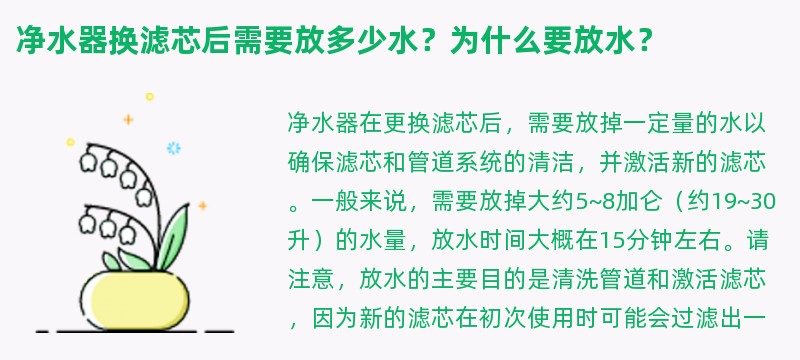 净水器换滤芯后需要放多少水？为什么要放水？

净水器在更换滤芯后，需要放掉一定量的水以确保滤芯和管道系统的清洁，并激活新的滤芯。一般来说，需要放掉大约5~8加仑（约19~30升）的水量，放水时间大概在15分钟左右。请注意，放水的主要目的是清洗管道和激活滤芯，因为新的滤芯在初次使用时可能会过滤出一